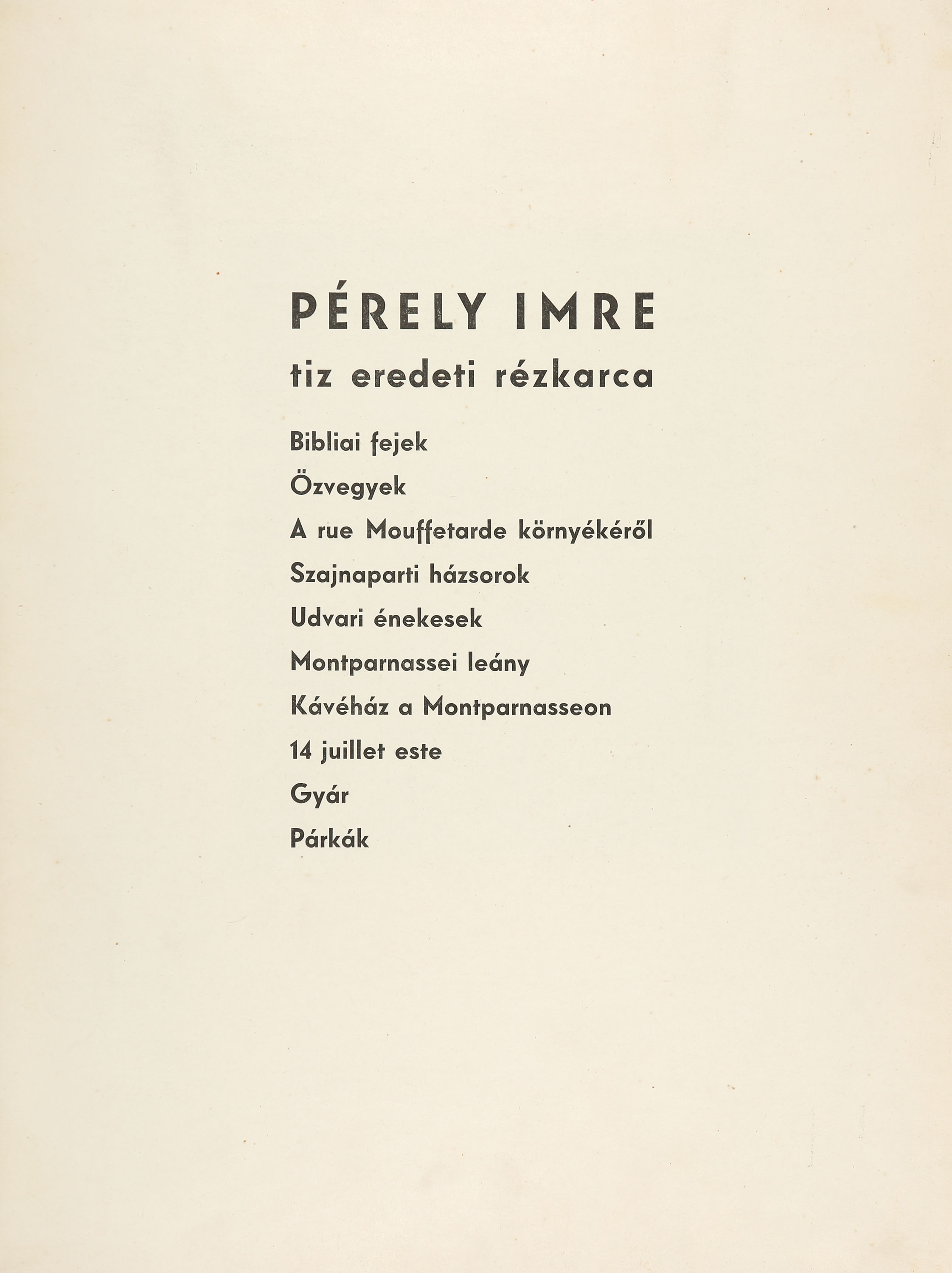 PÉRELY IMRE
tiz eredeti rézkarca

Bibliai fejek

Özvegyek

A rue Mouffetarde környékéről

Szajnaparti házsorok

Udvari énekesek

Montparnassei leány

Kávéház a Montparnasseon

14 juillet este

Gyár

Párkák